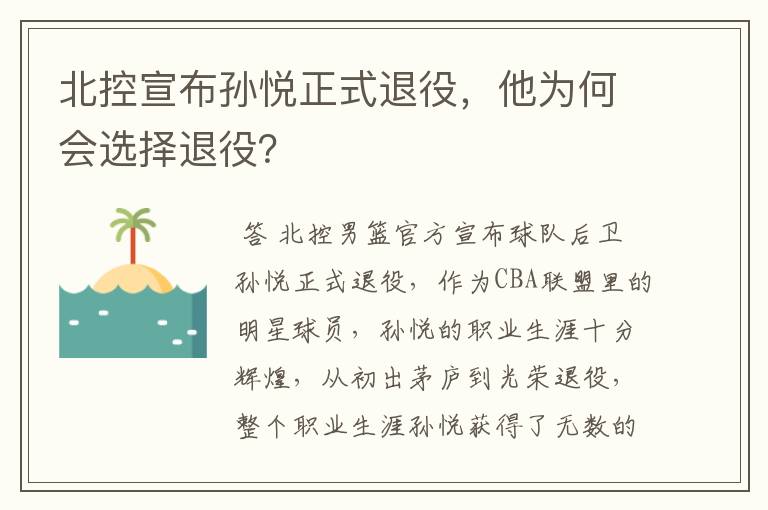 北控宣布孙悦正式退役，他为何会选择退役？

答 北控男篮官方宣布球队后卫孙悦正式退役，作为CBA联盟里的明星球员，孙悦的职业生涯十分辉煌，从初出茅庐到光荣退役，整个职业生涯孙悦获得了无数的